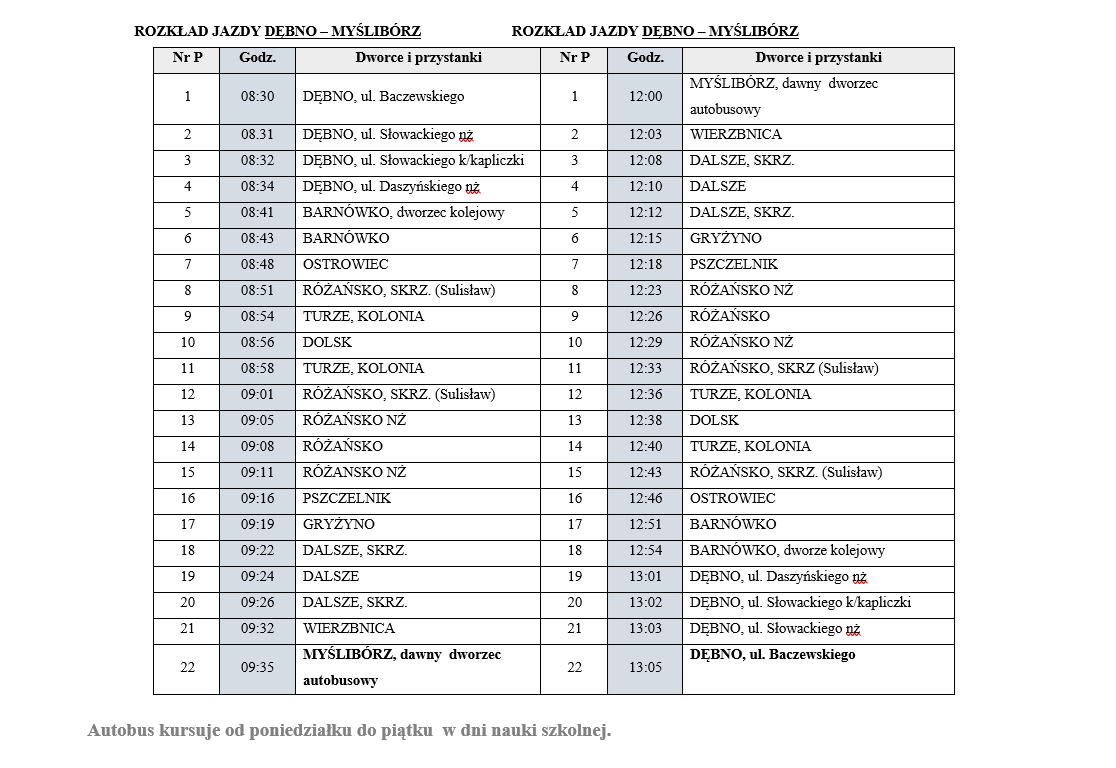 ROZKŁAD JAZDY DĘBNO – MYŚLIBÓRZ ROZKŁAD JAZDY DĘBNO – MYŚLIBÓRZ

| Nr P | Godz. | Dworce i przystanki | Nr P | Godz. | Dworce i przystanki |
|---|---|---|---|---|---|
| 1 | 08:30 | DĘBNO, ul. Baczewskiego | 1 | 12:00 | MYŚLIBÓRZ, dawny dworzec autobusowy |
| 2 | 08.31 | DĘBNO, ul. Słowackiego nż | 2 | 12:03 | WIERZBNICA |
| 3 | 08:32 | DĘBNO, ul. Słowackiego k/kapliczki | 3 | 12:08 | DALSZE, SKRZ. |
| 4 | 08:34 | DĘBNO, ul. Daszyńskiego nż | 4 | 12:10 | DALSZE |
| 5 | 08:41 | BARNÓWKO, dworzec kolejowy | 5 | 12:12 | DALSZE, SKRZ. |
| 6 | 08:43 | BARNÓWKO | 6 | 12:15 | GRYŻYNO |
| 7 | 08:48 | OSTROWIEC | 7 | 12:18 | PSZCZELNIK |
| 8 | 08:51 | RÓŻAŃSKO, SKRZ. (Sulisław) | 8 | 12:23 | RÓŻAŃSKO NŻ |
| 9 | 08:54 | TURZE, KOLONIA | 9 | 12:26 | RÓŻAŃSKO |
| 10 | 08:56 | DOLSK | 10 | 12:29 | RÓŻAŃSKO NŻ |
| 11 | 08:58 | TURZE, KOLONIA | 11 | 12:33 | RÓŻAŃSKO, SKRZ (Sulisław) |
| 12 | 09:01 | RÓŻAŃSKO, SKRZ. (Sulisław) | 12 | 12:36 | TURZE, KOLONIA |
| 13 | 09:05 | RÓŻAŃSKO NŻ | 13 | 12:38 | DOLSK |
| 14 | 09:08 | RÓŻAŃSKO | 14 | 12:40 | TURZE, KOLONIA |
| 15 | 09:11 | RÓŻANSKO NŻ | 15 | 12:43 | RÓŻAŃSKO, SKRZ. (Sulisław) |
| 16 | 09:16 | PSZCZELNIK | 16 | 12:46 | OSTROWIEC |
| 17 | 09:19 | GRYŻYNO | 17 | 12:51 | BARNÓWKO |
| 18 | 09:22 | DALSZE, SKRZ. | 18 | 12:54 | BARNÓWKO, dworze kolejowy |
| 19 | 09:24 | DALSZE | 19 | 13:01 | DĘBNO, ul. Daszyńskiego nż |
| 20 | 09:26 | DALSZE, SKRZ. | 20 | 13:02 | DĘBNO, ul. Słowackiego k/kapliczki |
| 21 | 09:32 | WIERZBNICA | 21 | 13:03 | DĘBNO, ul. Słowackiego nż |
| 22 | 09:35 | MYŚLIBÓRZ, dawny dworzec autobusowy | 22 | 13:05 | DĘBNO, ul. Baczewskiego |

Autobus kursuje od poniedziałku do piątku w dni nauki szkolnej.